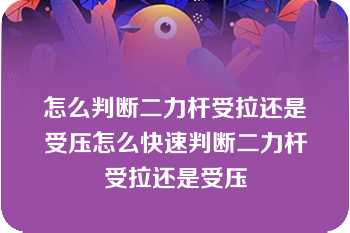 怎么判断二力杆受拉还是受压怎么快速判断二力杆受拉还是受压